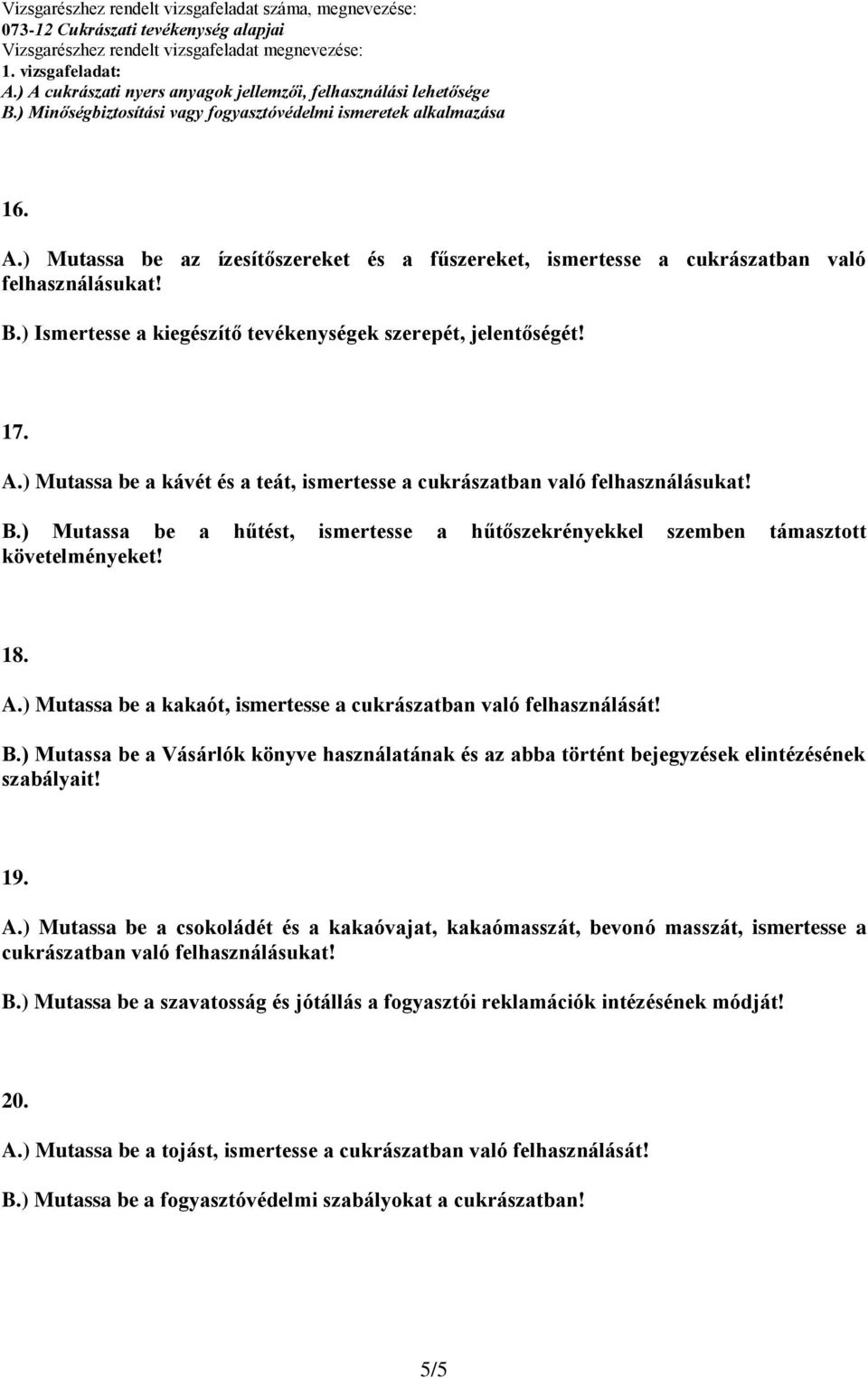 Vizsgarészhez rendelt vizsgafeladat száma, megnevezése:
073-12 Cukrászati tevékenység alapjai
Vizsgarészhez rendelt vizsgafeladat megnevezése:
1. vizsgafeladat:
A.) A cukrászati nyers anyagok jellemzői, felhasználási lehetősége
B.) Minőségbiztosítási vagy fogyasztóvédelmi ismeretek alkalmazása

16.

A.) Mutassa be az ízesítőszereket és a fűszereket, ismertesse a cukrászatban való felhasználásukat!

B.) Ismertesse a kiegészítő tevékenységek szerepét, jelentőségét!

17.

A.) Mutassa be a kávét és a teát, ismertesse a cukrászatban való felhasználásukat!

B.) Mutassa be a hűtést, ismertesse a hűtőszekrényekkel szemben támasztott követelményeket!

18.

A.) Mutassa be a kakaót, ismertesse a cukrászatban való felhasználását!

B.) Mutassa be a Vásárlók könyve használatának és az abba történt bejegyzések elintézésének szabályait!

19.

A.) Mutassa be a csokoládét és a kakaóvajat, kakaómasszát, bevonó masszát, ismertesse a cukrászatban való felhasználásukat!

B.) Mutassa be a szavatosság és jótállás a fogyasztói reklamációk intézésének módját!

20.

A.) Mutassa be a tojást, ismertesse a cukrászatban való felhasználását!

B.) Mutassa be a fogyasztóvédelmi szabályokat a cukrászatban!

5/5